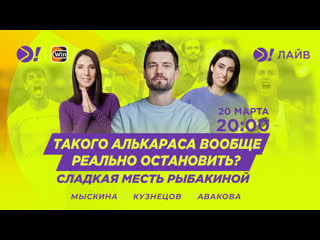 Win

ЛАЙВ

20 МАРТА
20:00

ТАКОГО АЛЬКАРАСА ВООБЩЕ РЕАЛЬНО ОСТАНОВИТЬ?

СЛАДКАЯ МЕСТЬ РЫБАКИНОЙ

МЫСКИНА КУЗНЕЦОВ АВАКОВА